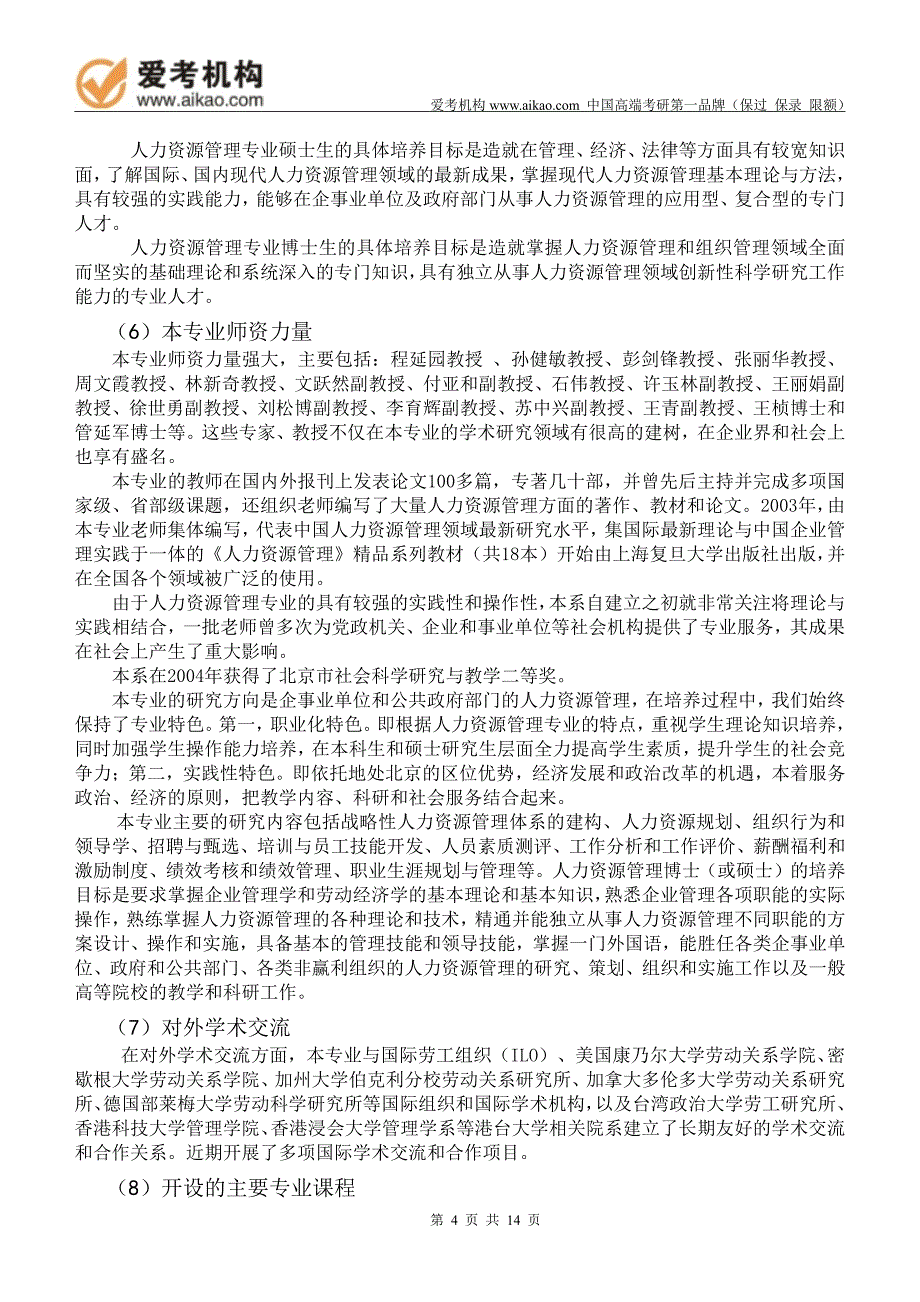 爱考机构
www.aikao.com

爱考机构 www.aikao.com 中国高端考研第一品牌（保过 保录 限额）

人力资源管理专业硕士生的具体培养目标是造就在管理、经济、法律等方面具有较宽知识面，了解国际、国内现代人力资源管理领域的最新成果，掌握现代人力资源管理基本理论与方法，具有较强的实践能力，能够在企事业单位及政府部门从事人力资源管理的应用型、复合型的专门人才。

人力资源管理专业博士生的具体培养目标是造就掌握人力资源管理和组织管理领域全面而坚实的基础理论和系统深入的专门知识，具有独立从事人力资源管理领域创新性科学研究工作能力的专业人才。

（6）本专业师资力量

本专业师资力量强大，主要包括：程延园教授 、孙健敏教授、彭剑锋教授、张丽华教授、周文霞教授、林新奇教授、文跃然副教授、付亚和副教授、石伟教授、许玉林副教授、王丽娟副教授、徐世勇副教授、刘松博副教授、李育辉副教授、苏中兴副教授、王青副教授、王桢博士和管延军博士等。这些专家、教授不仅在本专业的学术研究领域有很高的建树，在企业界和社会上也享有盛名。

本专业的教师在国内外报刊上发表论文100多篇，专著几十部，并曾先后主持并完成多项国家级、省部级课题，还组织老师编写了大量人力资源管理方面的著作、教材和论文。2003年，由本专业老师集体编写，代表中国人力资源管理领域最新研究水平，集国际最新理论与中国企业管理实践于一体的《人力资源管理》精品系列教材（共18本）开始由上海复旦大学出版社出版，并在全国各个领域被广泛的使用。

由于人力资源管理专业的具有较强的实践性和操作性，本系自建立之初就非常关注将理论与实践相结合，一批老师曾多次为党政机关、企业和事业单位等社会机构提供了专业服务，其成果在社会上产生了重大影响。

本系在2004年获得了北京市社会科学研究与教学二等奖。

本专业的研究方向是企事业单位和公共政府部门的人力资源管理，在培养过程中，我们始终保持了专业特色。第一，职业化特色。即根据人力资源管理专业的特点，重视学生理论知识培养，同时加强学生操作能力培养，在本科生和硕士研究生层面全力提高学生素质，提升学生的社会竞争力；第二，实践性特色。即依托地处北京的区位优势，经济发展和政治改革的机遇，本着服务政治、经济的原则，把教学内容、科研和社会服务结合起来。

本专业主要的研究内容包括战略性人力资源管理体系的建构、人力资源规划、组织行为和领导学、招聘与甄选、培训与员工技能开发、人员素质测评、工作分析和工作评价、薪酬福利和激励制度、绩效考核和绩效管理、职业生涯规划与管理等。人力资源管理博士（或硕士）的培养目标是要求掌握企业管理学和劳动经济学的基本理论和基本知识，熟悉企业管理各项职能的实际操作，熟练掌握人力资源管理的各种理论和技术，精通并能独立从事人力资源管理不同职能的方案设计、操作和实施，具备基本的管理技能和领导技能，掌握一门外国语，能胜任各类企事业单位、政府和公共部门、各类非赢利组织的人力资源管理的研究、策划、组织和实施工作以及一般高等院校的教学和科研工作。

（7）对外学术交流

在对外学术交流方面，本专业与国际劳工组织（ILO）、美国康乃尔大学劳动关系学院、密歇根大学劳动关系学院、加州大学伯克利分校劳动关系研究所、加拿大多伦多大学劳动关系研究所、德国部莱梅大学劳动科学研究所等国际组织和国际学术机构，以及台湾政治大学劳工研究所、香港科技大学管理学院、香港浸会大学管理学系等港台大学相关院系建立了长期友好的学术交流和合作关系。近期开展了多项国际学术交流和合作项目。

（8）开设的主要专业课程

第 4 页 共 14 页